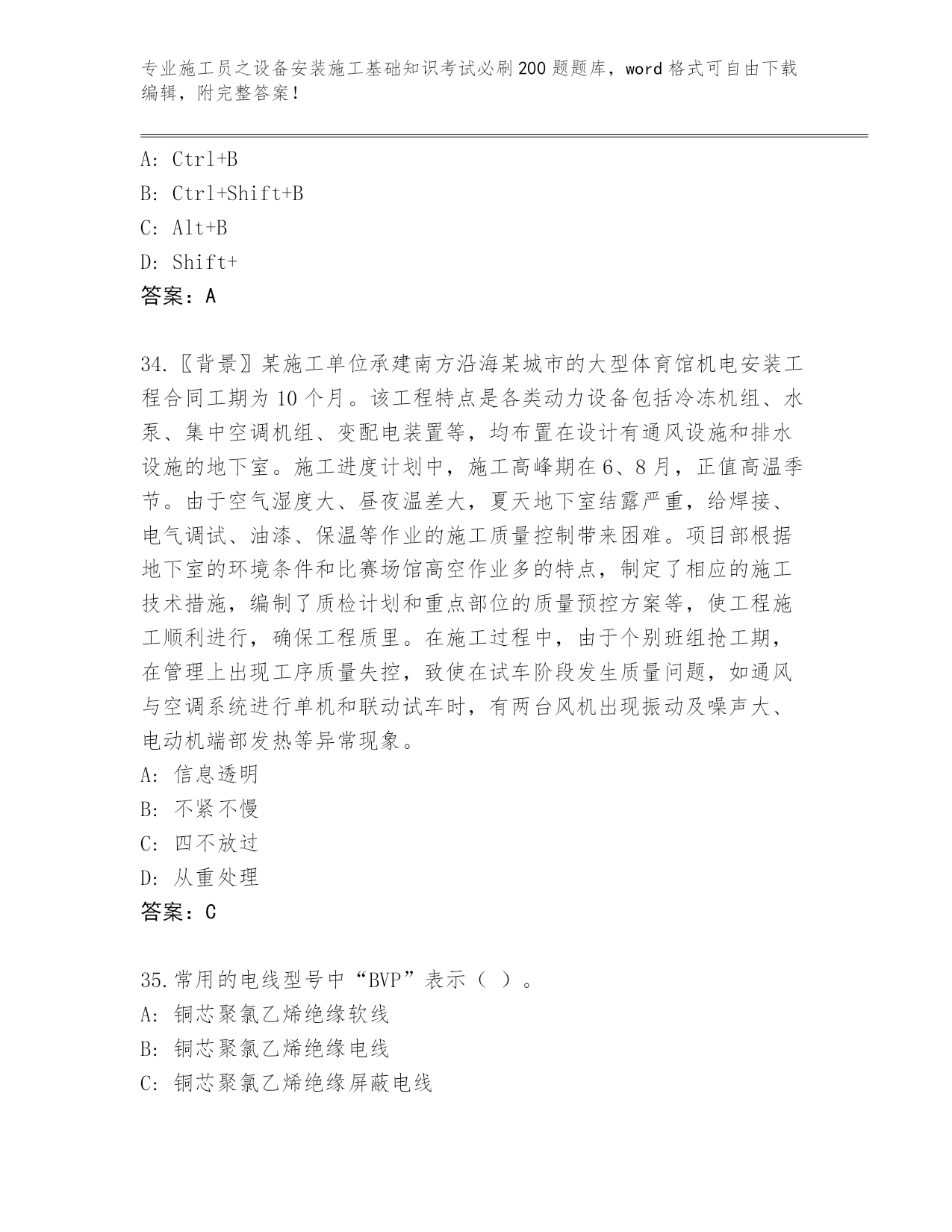 专业施工员之设备安装施工基础知识考试必刷200题题库，word格式可自由下载编辑，附完整答案！

A: Ctrl+B
B: Ctrl+Shift+B
C: Alt+B
D: Shift+
答案：A

34.〖背景〗某施工单位承建南方沿海某城市的大型体育馆机电安装工程合同工期为10个月。该工程特点是各类动力设备包括冷冻机组、水泵、集中空调机组、变配电装置等，均布置在设计有通风设施和排水设施的地下室。施工进度计划中，施工高峰期在6、8月，正值高温季节。由于空气湿度大、昼夜温差大，夏天地下室结露严重，给焊接、电气调试、油漆、保温等作业的施工质量控制带来困难。项目部根据地下室的环境条件和比赛场馆高空作业多的特点，制定了相应的施工技术措施，编制了质检计划和重点部位的质量预控方案等，使工程施工顺利进行，确保工程质里。在施工过程中，由于个别班组抢工期，在管理上出现工序质量失控，致使在试车阶段发生质量问题，如通风与空调系统进行单机和联动试车时，有两台风机出现振动及噪声大、电动机端部发热等异常现象。
A: 信息透明
B: 不紧不慢
C: 四不放过
D: 从重处理
答案：C

35.常用的电线型号中“BVP”表示（ ）。
A: 铜芯聚氯乙烯绝缘软线
B: 铜芯聚氯乙烯绝缘电线
C: 铜芯聚氯乙烯绝缘屏蔽电线